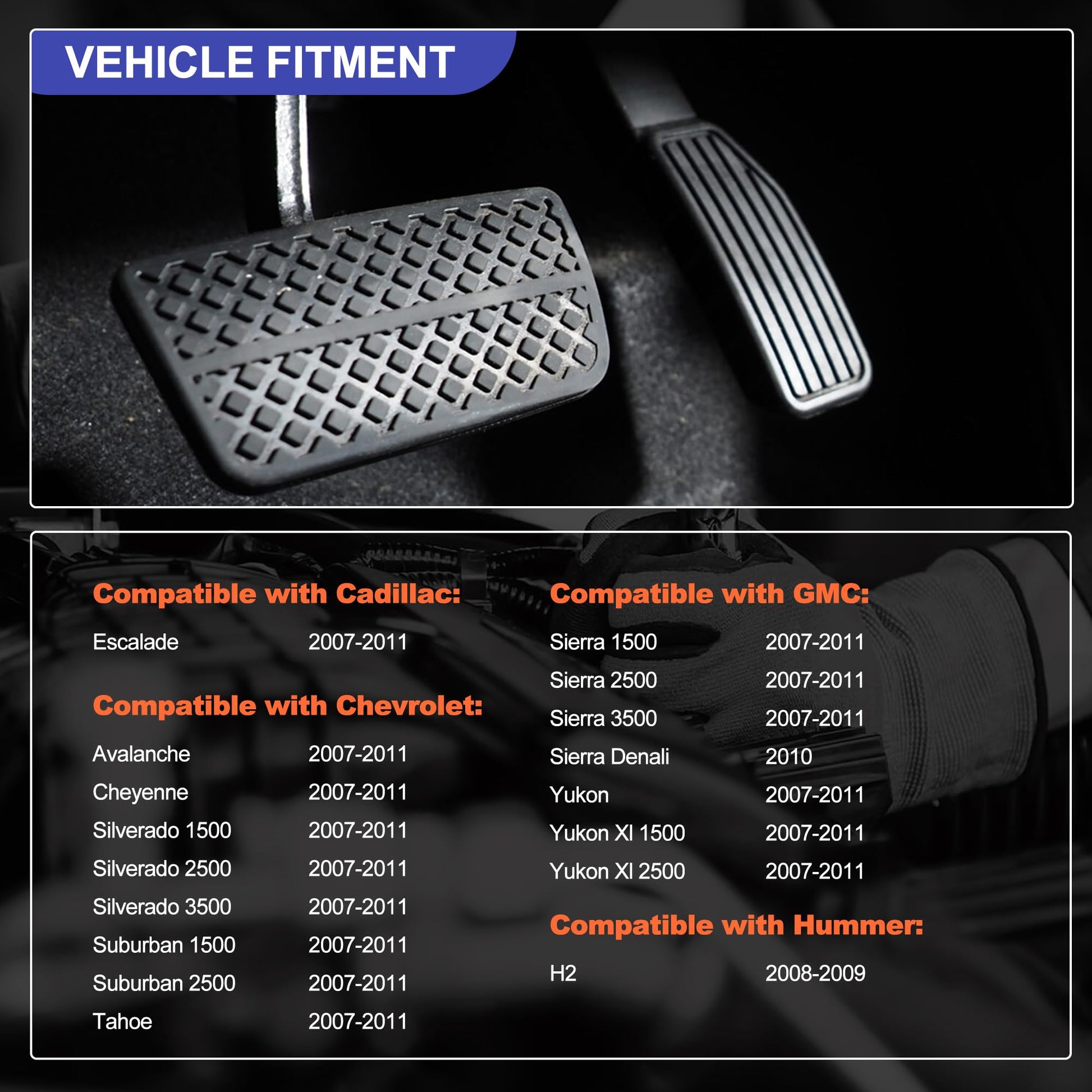 VEHICLE FITMENT

Compatible with Cadillac:

Escalade 2007-2011

Compatible with Chevrolet:

Avalanche 2007-2011
Cheyenne 2007-2011
Silverado 1500 2007-2011
Silverado 2500 2007-2011
Silverado 3500 2007-2011
Suburban 1500 2007-2011
Suburban 2500 2007-2011
Tahoe 2007-2011

Compatible with GMC:

Sierra 1500 2007-2011
Sierra 2500 2007-2011
Sierra 3500 2007-2011
Sierra Denali 2010
Yukon 2007-2011
Yukon Xl 1500 2007-2011
Yukon Xl 2500 2007-2011

Compatible with Hummer:

H2 2008-2009